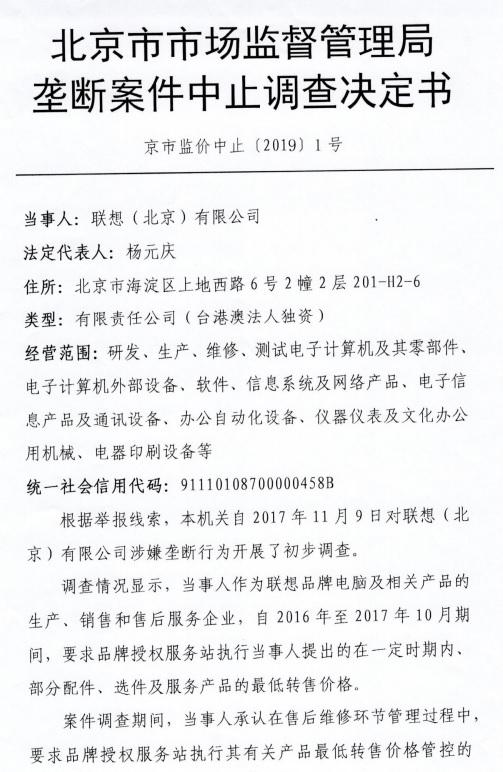 北京市市场监督管理局
垄断案件中止调查决定书

京市监价中止〔2019〕1号

当事人：联想（北京）有限公司

法定代表人：杨元庆

住所：北京市海淀区上地西路6号2幢2层201-H2-6

类型：有限责任公司（台港澳法人独资）

经营范围：研发、生产、维修、测试电子计算机及其零部件、电子计算机外部设备、软件、信息系统及网络产品、电子信息产品及通讯设备、办公自动化设备、仪器仪表及文化办公用机械、电器印刷设备等

统一社会信用代码：91110108700000458B

根据举报线索，本机关自2017年11月9日对联想（北京）有限公司涉嫌垄断行为开展了初步调查。

调查情况显示，当事人作为联想品牌电脑及相关产品的生产、销售和售后服务企业，自2016年至2017年10月期间，要求品牌授权服务站执行当事人提出的在一定时期内、部分配件、选件及服务产品的最低转售价格。

案件调查期间，当事人承认在售后维修环节管理过程中，要求品牌授权服务站执行其有关产品最低转售价格管控的